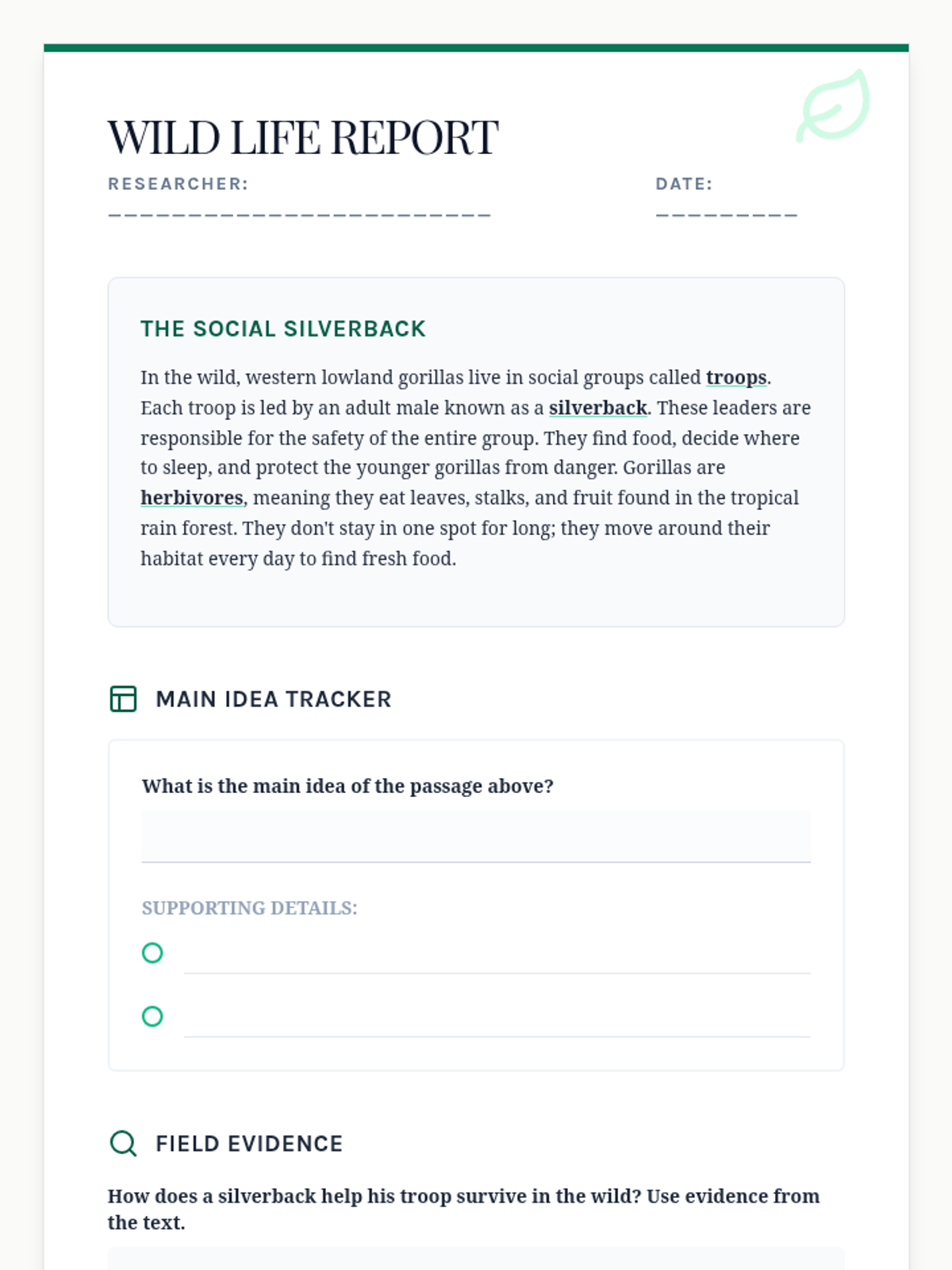 WILD LIFE REPORT

RESEARCHER: ________________________

DATE: _________

THE SOCIAL SILVERBACK

In the wild, western lowland gorillas live in social groups called troops. Each troop is led by an adult male known as a silverback. These leaders are responsible for the safety of the entire group. They find food, decide where to sleep, and protect the younger gorillas from danger. Gorillas are herbivores, meaning they eat leaves, stalks, and fruit found in the tropical rain forest. They don't stay in one spot for long; they move around their habitat every day to find fresh food.

MAIN IDEA TRACKER

What is the main idea of the passage above?

SUPPORTING DETAILS:

FIELD EVIDENCE

How does a silverback help his troop survive in the wild? Use evidence from the text.